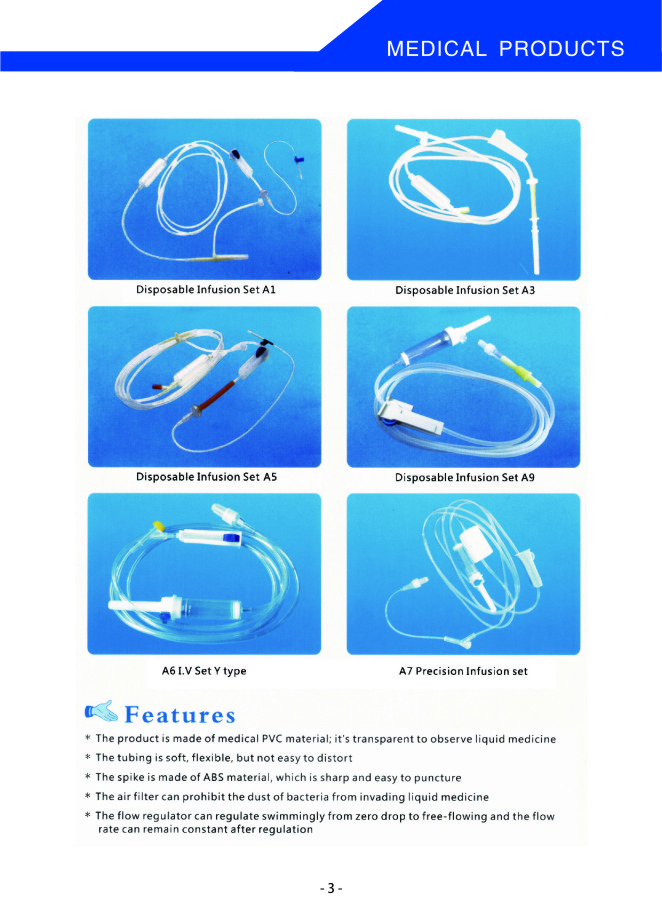 MEDICAL PRODUCTS

Disposable Infusion Set A1

Disposable Infusion Set A3

Disposable Infusion Set A5

Disposable Infusion Set A9

A6 I.V Set Y type

A7 Precision Infusion set

Features

* The product is made of medical PVC material; it's transparent to observe liquid medicine
* The tubing is soft, flexible, but not easy to distort
* The spike is made of ABS material, which is sharp and easy to puncture
* The air filter can prohibit the dust of bacteria from invading liquid medicine
* The flow regulator can regulate swimmingly from zero drop to free-flowing and the flow rate can remain constant after regulation

- 3 -